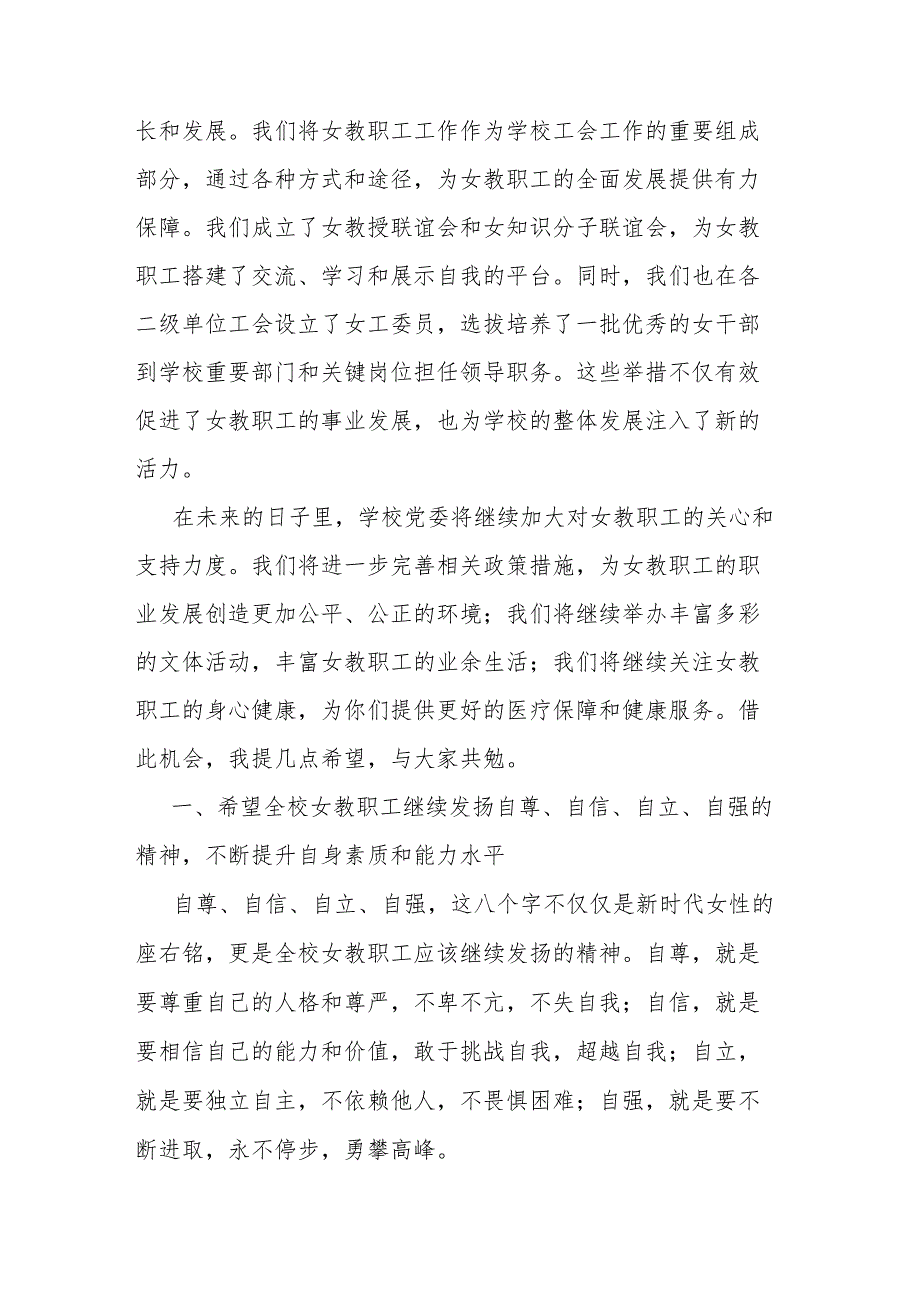 长和发展。我们将女教职工工作作为学校工会工作的重要组成部分，通过各种方式和途径，为女教职工的全面发展提供有力保障。我们成立了女教授联谊会和女知识分子联谊会，为女教职工搭建了交流、学习和展示自我的平台。同时，我们也在各二级单位工会设立了女工委员，选拔培养了一批优秀的女干部到学校重要部门和关键岗位担任领导职务。这些举措不仅有效促进了女教职工的事业发展，也为学校的整体发展注入了新的活力。

在未来的日子里，学校党委将继续加大对女教职工的关心和支持力度。我们将进一步完善相关政策措施，为女教职工的职业发展创造更加公平、公正的环境；我们将继续举办丰富多彩的文体活动，丰富女教职工的业余生活；我们将继续关注女教职工的身心健康，为你们提供更好的医疗保障和健康服务。借此机会，我提几点希望，与大家共勉。

一、希望全校女教职工继续发扬自尊、自信、自立、自强的精神，不断提升自身素质和能力水平

自尊、自信、自立、自强，这八个字不仅仅是新时代女性的座右铭，更是全校女教职工应该继续发扬的精神。自尊，就是要尊重自己的人格和尊严，不卑不亢，不失自我；自信，就是要相信自己的能力和价值，敢于挑战自我，超越自我；自立，就是要独立自主，不依赖他人，不畏惧困难；自强，就是要不断进取，永不停步，勇攀高峰。